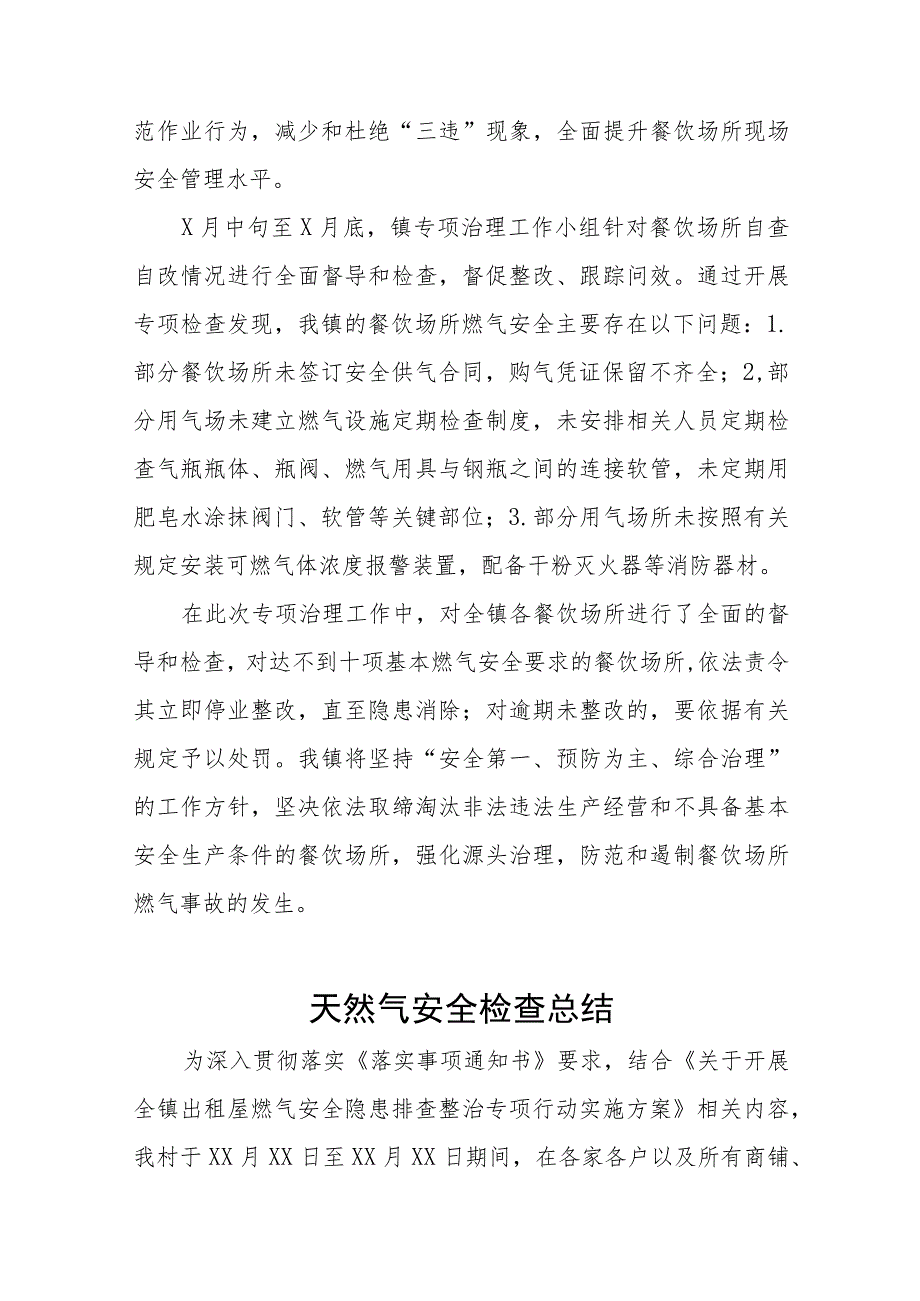 范作业行为，减少和杜绝“三违”现象，全面提升餐饮场所现场安全管理水平。

X月中旬至X月底，镇专项治理工作小组针对餐饮场所自查自改情况进行全面督导和检查，督促整改、跟踪问效。通过开展专项检查发现，我镇的餐饮场所燃气安全主要存在以下问题：1.部分餐饮场所未签订安全供气合同，购气凭证保留不齐全；2,部分用气场未建立燃气设施定期检查制度，未安排相关人员定期检查气瓶瓶体、瓶阀、燃气用具与钢瓶之间的连接软管，未定期用肥皂水涂抹阀门、软管等关键部位；3.部分用气场所未按照有关规定安装可燃气体浓度报警装置，配备干粉灭火器等消防器材。

在此次专项治理工作中，对全镇各餐饮场所进行了全面的督导和检查，对达不到十项基本燃气安全要求的餐饮场所,依法责令其立即停业整改，直至隐患消除；对逾期未整改的，要依据有关规定予以处罚。我镇将坚持“安全第一、预防为主、综合治理”的工作方针，坚决依法取缔淘汰非法违法生产经营和不具备基本安全生产条件的餐饮场所，强化源头治理，防范和遏制餐饮场所燃气事故的发生。

天然气安全检查总结

为深入贯彻落实《落实事项通知书》要求，结合《关于开展全镇出租屋燃气安全隐患排查整治专项行动实施方案》相关内容，我村于XX月XX日至XX月XX日期间，在各家各户以及所有商铺、